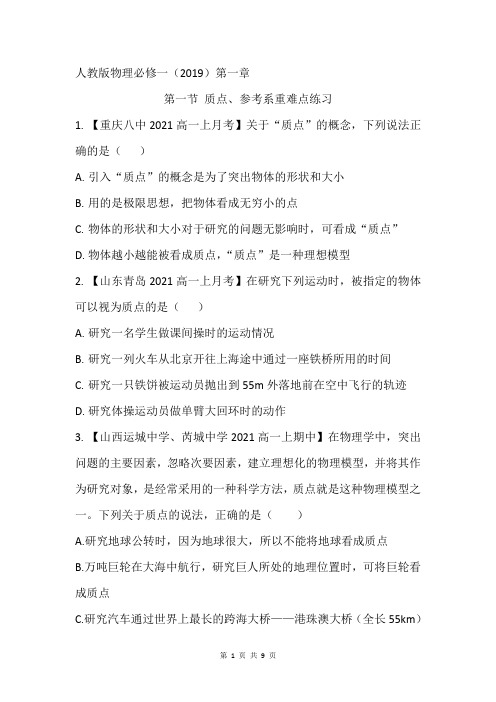 人教版物理必修一（2019）第一章

第一节 质点、参考系重难点练习

1. 【重庆八中 2021 高一上月考】关于“质点”的概念，下列说法正确的是（　　）

A. 引入“质点”的概念是为了突出物体的形状和大小

B. 用的是极限思想，把物体看成无穷小的点

C. 物体的形状和大小对于研究的问题无影响时，可看成“质点”

D. 物体越小越能被看成质点，“质点”是一种理想模型

2. 【山东青岛 2021 高一上月考】在研究下列运动时，被指定的物体可以视为质点的是（　　）

A. 研究一名学生做课间操时的运动情况

B. 研究一列火车从北京开往上海途中通过一座铁桥所用的时间

C. 研究一只铁饼被运动员抛出到 55m 外落地前在空中飞行的轨迹

D. 研究体操运动员做单臂大回环时的动作

3. 【山西运城中学、芮城中学 2021 高一上期中】在物理学中，突出问题的主要因素，忽略次要因素，建立理想化的物理模型，并将其作为研究对象，是经常采用的一种科学方法，质点就是这种物理模型之一。下列关于质点的说法，正确的是（　　）

A.研究地球公转时，因为地球很大，所以不能将地球看成质点

B.万吨巨轮在大海中航行，研究巨人所处的地理位置时，可将巨轮看成质点

C.研究汽车通过世界上最长的跨海大桥——港珠澳大桥（全长 55km）

第 1 页 共 9 页